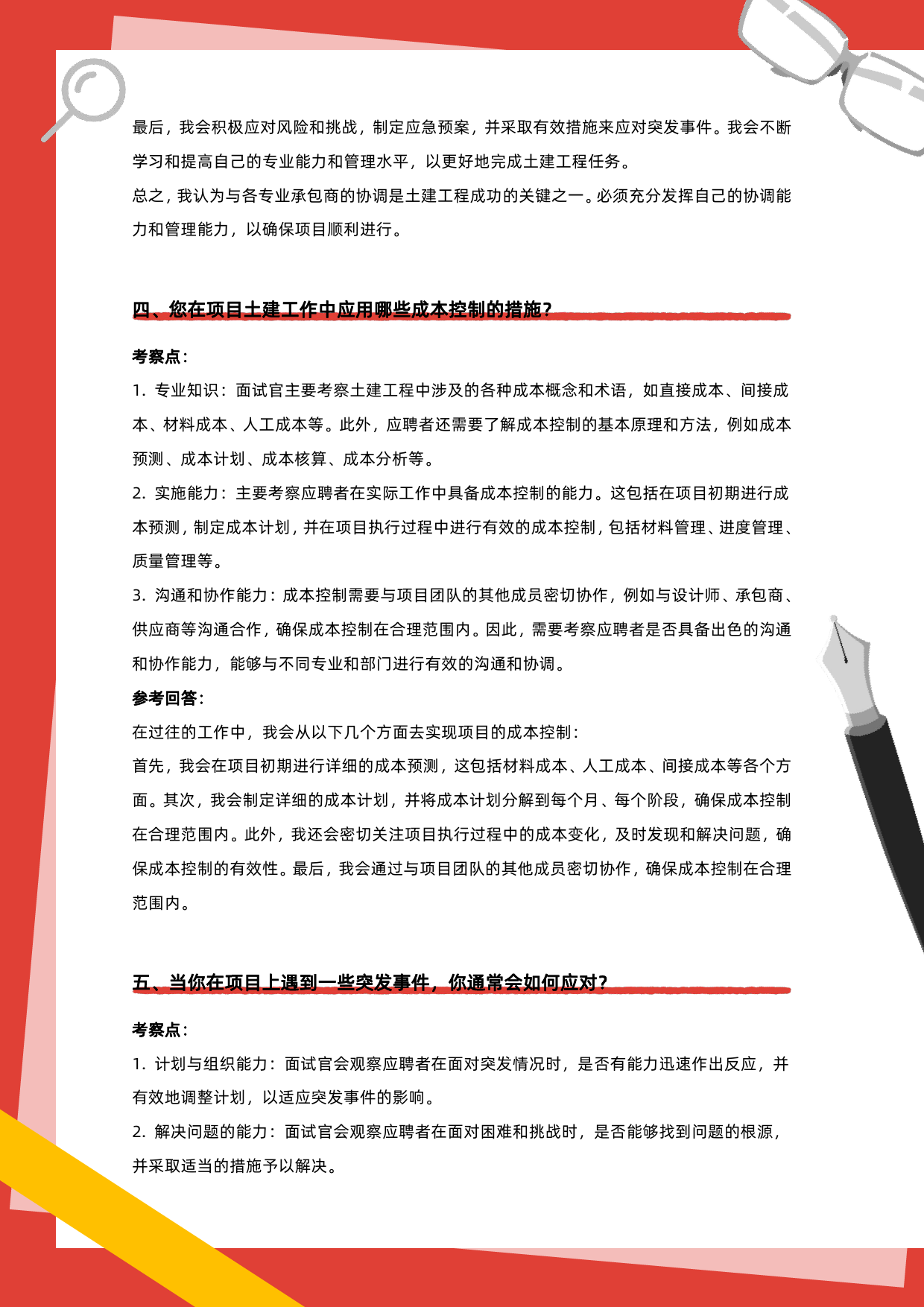 最后，我会积极应对风险和挑战，制定应急预案，并采取有效措施来应对突发事件。我会不断学习和提高自己的专业能力和管理水平，以更好地完成土建工程任务。

总之，我认为与各专业承包商的协调是土建工程成功的关键之一。必须充分发挥自己的协调能力和管理能力，以确保项目顺利进行。

四、您在项目土建工作中应用哪些成本控制的措施？

考察点：

1. 专业知识：面试官主要考察土建工程中涉及的各种成本概念和术语，如直接成本、间接成本、材料成本、人工成本等。此外，应聘者还需要了解成本控制的基本原理和方法，例如成本预测、成本计划、成本核算、成本分析等。

2. 实施能力：主要考察应聘者在实际工作中具备成本控制的能力。这包括在项目初期进行成本预测，制定成本计划，并在项目执行过程中进行有效的成本控制，包括材料管理、进度管理、质量管理等。

3. 沟通和协作能力：成本控制需要与项目团队的其他成员密切协作，例如与设计师、承包商、供应商等沟通合作，确保成本控制在合理范围内。因此，需要考察应聘者是否具备出色的沟通和协作能力，能够与不同专业和部门进行有效的沟通和协调。

参考回答：

在过往的工作中，我会从以下几个方面去实现项目的成本控制：

首先，我会在项目初期进行详细的成本预测，这包括材料成本、人工成本、间接成本等各个方面。其次，我会制定详细的成本计划，并将成本计划分解到每个月、每个阶段，确保成本控制在合理范围内。此外，我还会密切关注项目执行过程中的成本变化，及时发现和解决问题，确保成本控制的有效性。最后，我会通过与项目团队的其他成员密切协作，确保成本控制在合理范围内。

五、当你在项目上遇到一些突发事件，你通常会如何应对？

考察点：

1. 计划与组织能力：面试官会观察应聘者在面对突发情况时，是否有能力迅速作出反应，并有效地调整计划，以适应突发事件的影响。

2. 解决问题的能力：面试官会观察应聘者在面对困难和挑战时，是否能够找到问题的根源，并采取适当的措施予以解决。